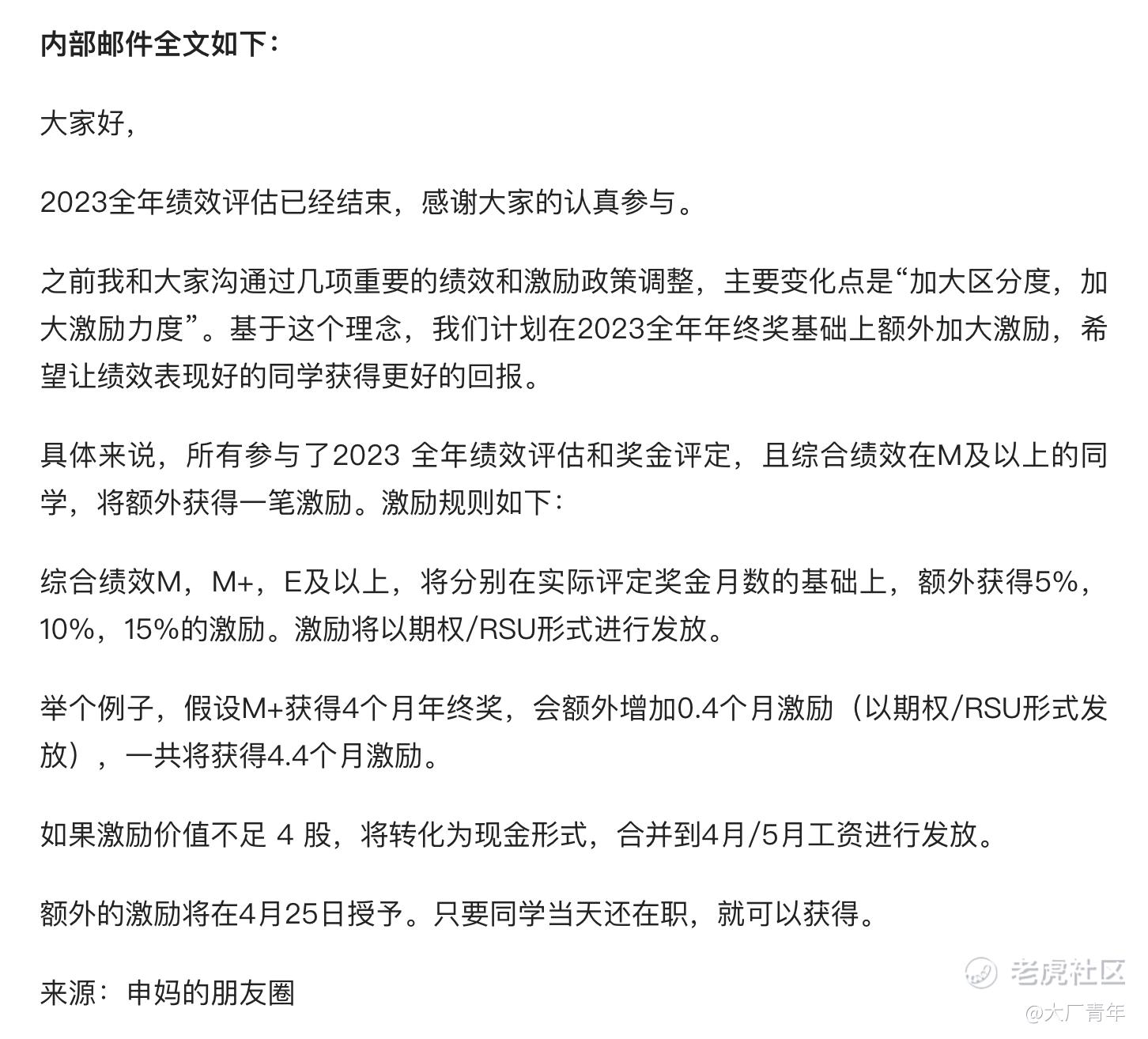 内部邮件全文如下：

大家好，

2023全年绩效评估已经结束，感谢大家的认真参与。

之前我和大家沟通过几项重要的绩效和激励政策调整，主要变化点是“加大区分度，加大激励力度”。基于这个理念，我们计划在2023全年年终奖基础上额外加大激励，希望让绩效表现好的同学获得更好的回报。

具体来说，所有参与了2023 全年绩效评估和奖金评定，且综合绩效在M及以上的同学，将额外获得一笔激励。激励规则如下：

综合绩效M，M+，E及以上，将分别在实际评定奖金月数的基础上，额外获得5%，10%，15%的激励。激励将以期权/RSU形式进行发放。

举个例子，假设M+获得4个月年终奖，会额外增加0.4个月激励（以期权/RSU形式发放），一共将获得4.4个月激励。

如果激励价值不足 4 股，将转化为现金形式，合并到4月/5月工资进行发放。

额外的激励将在4月25日授予。只要同学当天还在职，就可以获得。

来源：申妈的朋友圈

老虎社区
@大厂青年